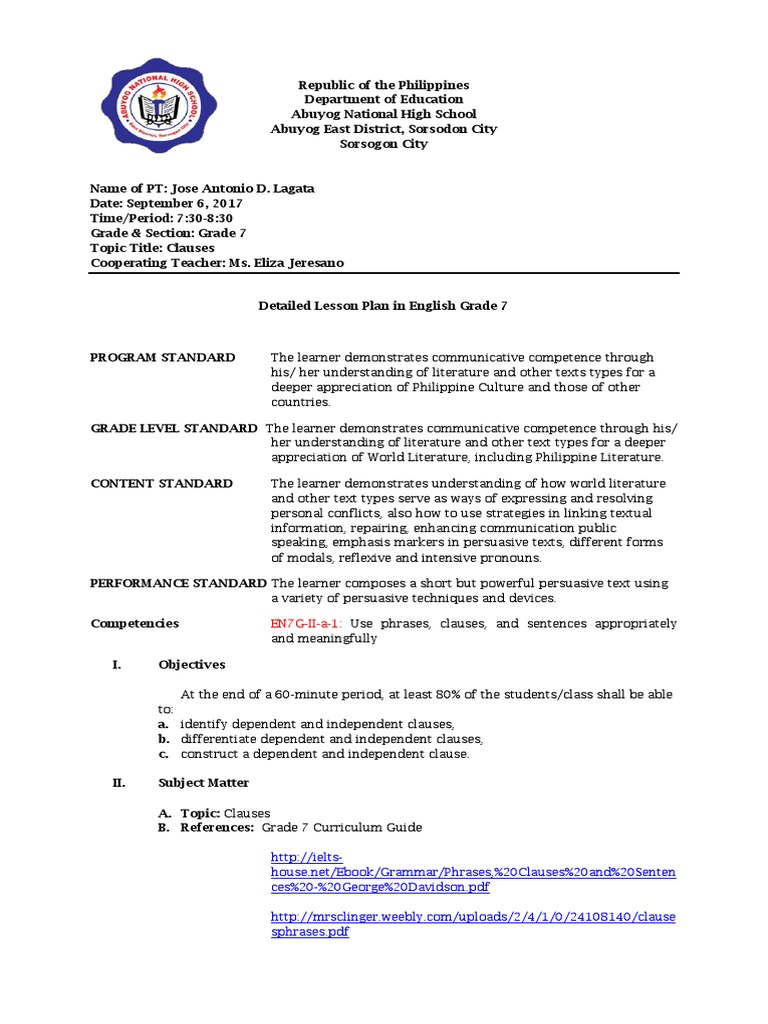 ABUYOG NATIONAL HIGH SCHOOL

Republic of the Philippines
Department of Education
Abuyog National High School
Abuyog East District, Sorsodon City
Sorsogon City

Name of PT: Jose Antonio D. Lagata
Date: September 6, 2017
Time/Period: 7:30-8:30
Grade & Section: Grade 7
Topic Title: Clauses
Cooperating Teacher: Ms. Eliza Jeresano

Detailed Lesson Plan in English Grade 7

PROGRAM STANDARD The learner demonstrates communicative competence through his/ her understanding of literature and other texts types for a deeper appreciation of Philippine Culture and those of other countries.

GRADE LEVEL STANDARD The learner demonstrates communicative competence through his/ her understanding of literature and other text types for a deeper appreciation of World Literature, including Philippine Literature.

CONTENT STANDARD The learner demonstrates understanding of how world literature and other text types serve as ways of expressing and resolving personal conflicts, also how to use strategies in linking textual information, repairing, enhancing communication public speaking, emphasis markers in persuasive texts, different forms of modals, reflexive and intensive pronouns.

PERFORMANCE STANDARD The learner composes a short but powerful persuasive text using a variety of persuasive techniques and devices.

Competencies EN7G-II-a-1: Use phrases, clauses, and sentences appropriately and meaningfully

I. Objectives

At the end of a 60-minute period, at least 80% of the students/class shall be able to:
a. identify dependent and independent clauses,
b. differentiate dependent and independent clauses,
c. construct a dependent and independent clause.

II. Subject Matter

A. Topic: Clauses
B. References: Grade 7 Curriculum Guide

http://ielts-house.net/Ebook/Grammar/Phrases,%20Clauses%20and%20Sentences%20-%20George%20Davidson.pdf

http://mrsclinger.weebly.com/uploads/2/4/1/0/24108140/clausesphrases.pdf